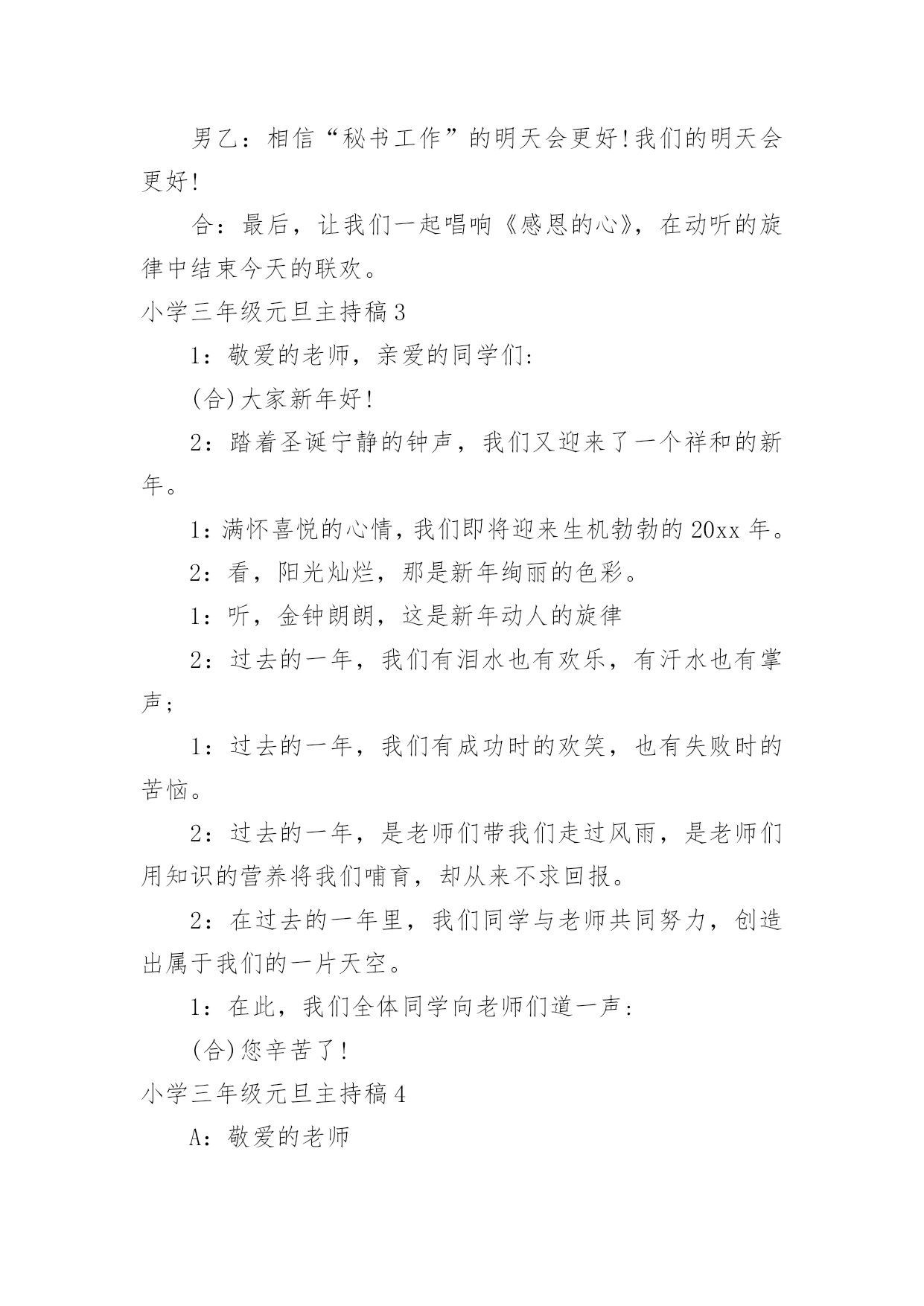 男乙：相信“秘书工作”的明天会更好!我们的明天会更好!

合：最后，让我们一起唱响《感恩的心》，在动听的旋律中结束今天的联欢。

小学三年级元旦主持稿3

1：敬爱的老师，亲爱的同学们:

(合)大家新年好!

2：踏着圣诞宁静的钟声，我们又迎来了一个祥和的新年。

1:满怀喜悦的心情,我们即将迎来生机勃勃的20xx年。

2：看，阳光灿烂，那是新年绚丽的色彩。

1：听，金钟朗朗，这是新年动人的旋律

2：过去的一年，我们有泪水也有欢乐，有汗水也有掌声;

1：过去的一年，我们有成功时的欢笑，也有失败时的苦恼。

2：过去的一年，是老师们带我们走过风雨，是老师们用知识的营养将我们哺育，却从来不求回报。

2：在过去的一年里，我们同学与老师共同努力，创造出属于我们的一片天空。

1：在此，我们全体同学向老师们道一声:

(合)您辛苦了!

小学三年级元旦主持稿4

A：敬爱的老师